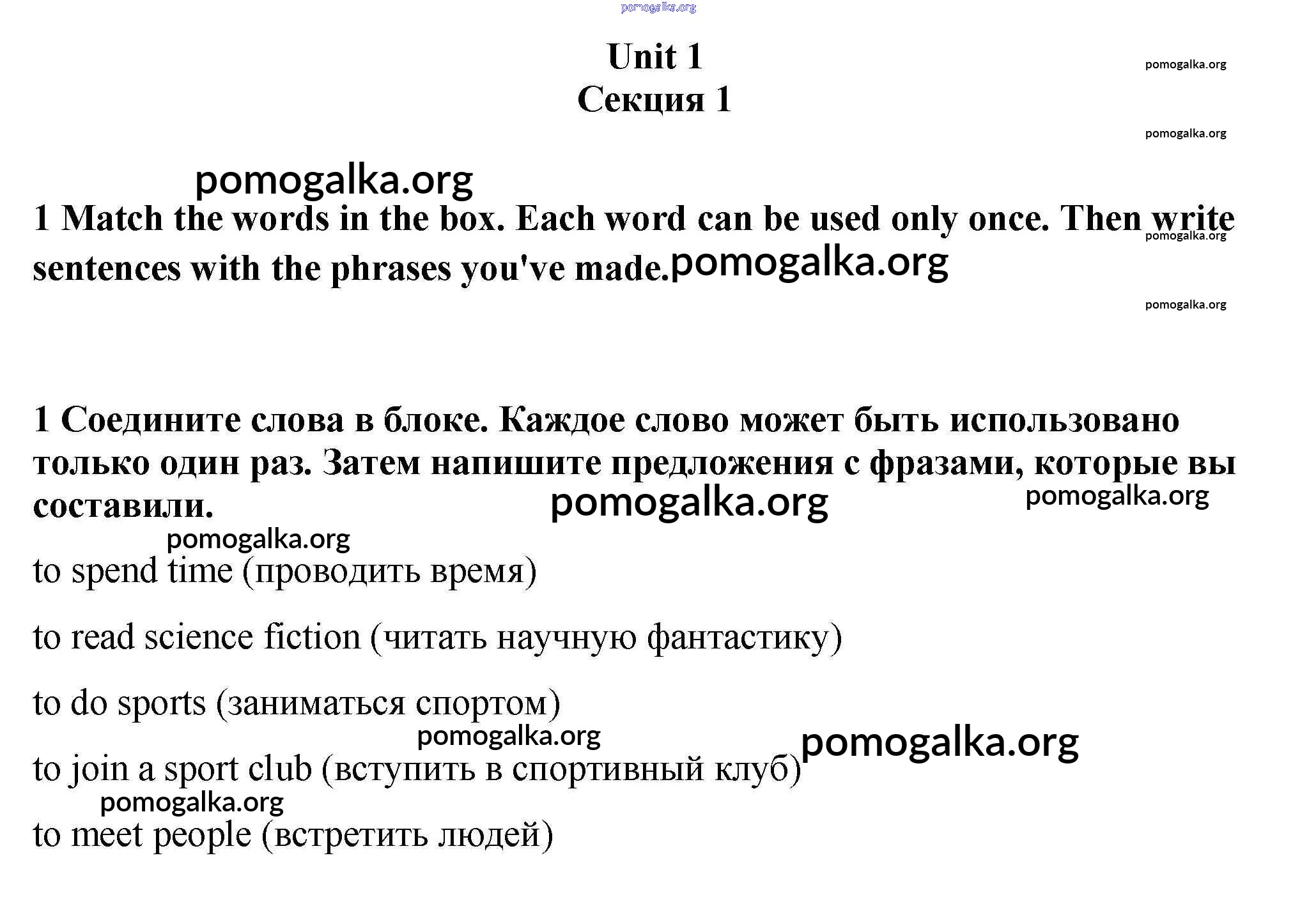 pomogalka.org

Unit 1
Секция 1

pomogalka.org

pomogalka.org

pomogalka.org

1 Match the words in the box. Each word can be used only once. Then write sentences with the phrases you've made.

pomogalka.org

pomogalka.org

pomogalka.org

1 Соедините слова в блоке. Каждое слово может быть использовано только один раз. Затем напишите предложения с фразами, которые вы составили.

pomogalka.org

pomogalka.org

pomogalka.org

to spend time (проводить время)

to read science fiction (читать научную фантастику)

to do sports (заниматься спортом)

pomogalka.org

pomogalka.org

to join a sport club (вступить в спортивный клуб)

pomogalka.org

to meet people (встретить людей)